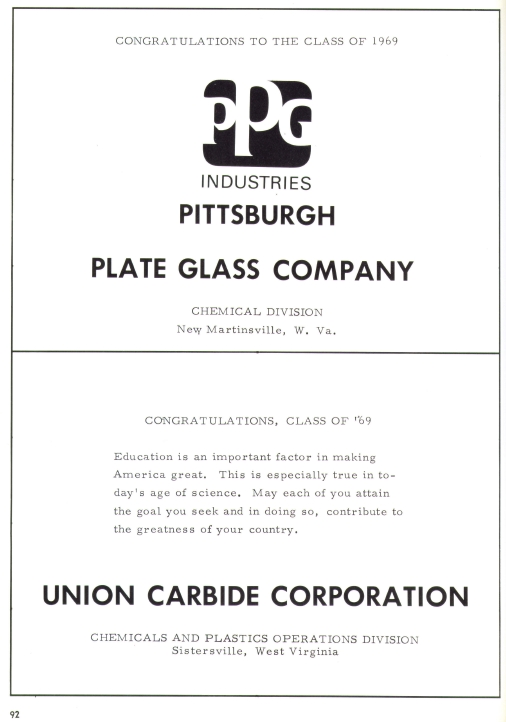 CONGRATULATIONS TO THE CLASS OF 1969

PPG

INDUSTRIES

PITTSBURGH

PLATE GLASS COMPANY

CHEMICAL DIVISION
New Martinsville, W. Va.

CONGRATULATIONS, CLASS OF '69

Education is an important factor in making America great. This is especially true in today's age of science. May each of you attain the goal you seek and in doing so, contribute to the greatness of your country.

UNION CARBIDE CORPORATION

CHEMICALS AND PLASTICS OPERATIONS DIVISION
Sistersville, West Virginia

92